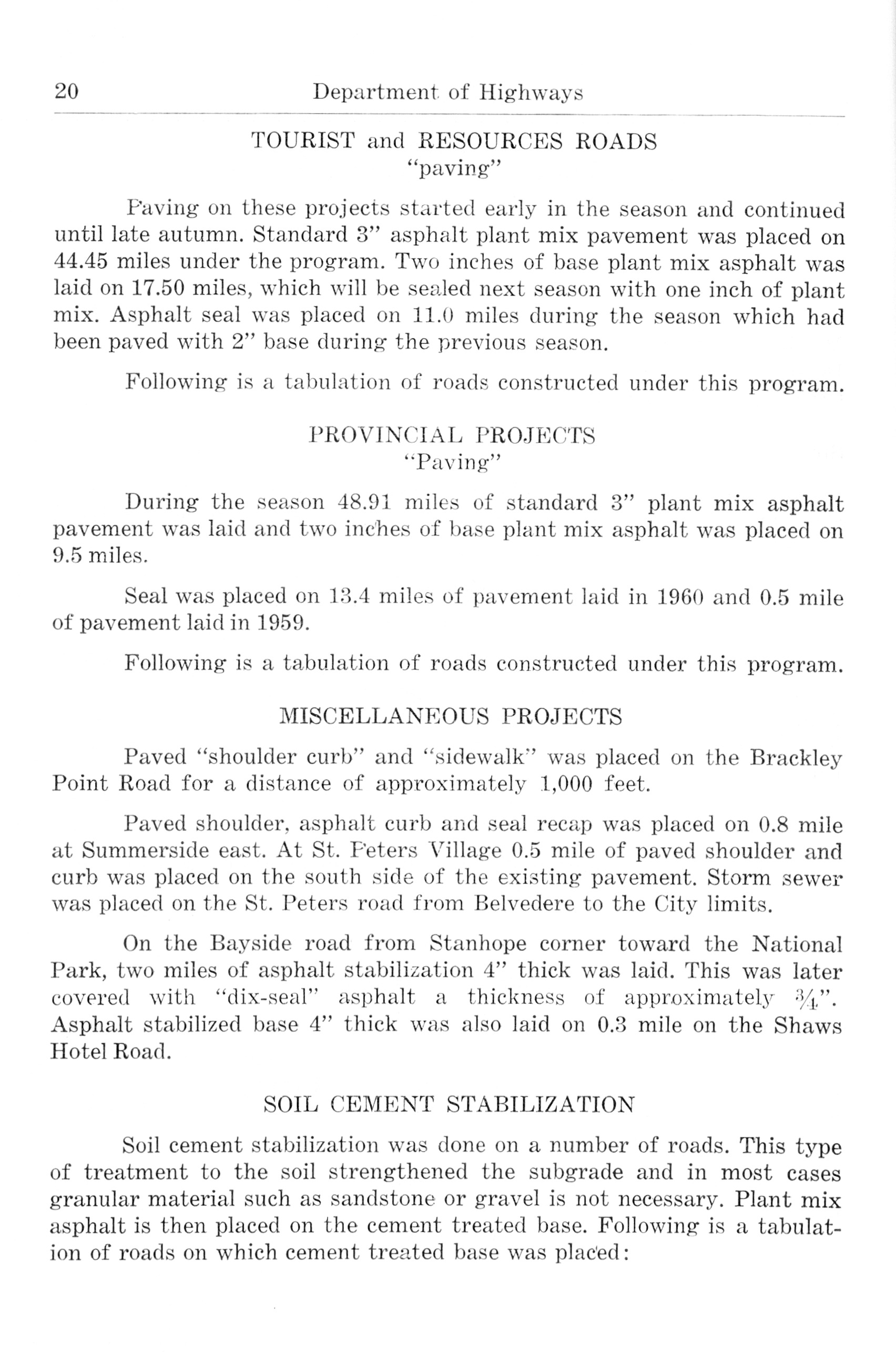 20 Department of Highways

TOURIST and RESOURCES ROADS
"paving"

Paving on these projects started early in the season and continued until late autumn. Standard 3" asphalt plant mix pavement was placed on 44.45 miles under the program. Two inches of base plant mix asphalt was laid on 17.50 miles, which will be sealed next season with one inch of plant mix. Asphalt seal was placed on 11.0 miles during the season which had been paved with 2" base during the previous season.

Following is a tabulation of roads constructed under this program.

PROVINCIAL PROJECTS
"Paving"

During the season 48.91 miles of standard 3" plant mix asphalt pavement was laid and two inches of base plant mix asphalt was placed on 9.5 miles.

Seal was placed on 13.4 miles of pavement laid in 1960 and 0.5 mile of pavement laid in 1959.

Following is a tabulation of roads constructed under this program.

MISCELLANEOUS PROJECTS

Paved "shoulder curb" and "sidewalk" was placed on the Brackley Point Road for a distance of approximately 1,000 feet.

Paved shoulder, asphalt curb and seal recap was placed on 0.8 mile at Summerside east. At St. Peters Village 0.5 mile of paved shoulder and curb was placed on the south side of the existing pavement. Storm sewer was placed on the St. Peters road from Belvedere to the City limits.

On the Bayside road from Stanhope corner toward the National Park, two miles of asphalt stabilization 4" thick was laid. This was later covered with "dix-seal" asphalt a thickness of approximately $\frac{3}{4}$". Asphalt stabilized base 4" thick was also laid on 0.3 mile on the Shaws Hotel Road.

SOIL CEMENT STABILIZATION

Soil cement stabilization was done on a number of roads. This type of treatment to the soil strengthened the subgrade and in most cases granular material such as sandstone or gravel is not necessary. Plant mix asphalt is then placed on the cement treated base. Following is a tabulation of roads on which cement treated base was placed: